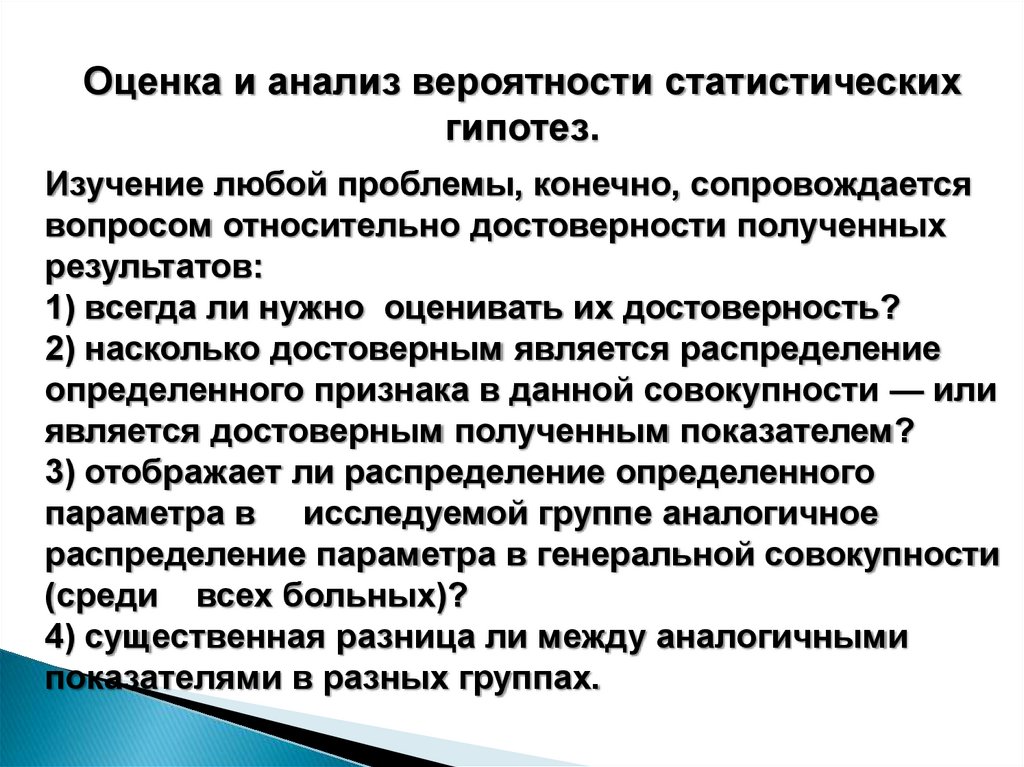 Оценка и анализ вероятности статистических гипотез.

Изучение любой проблемы, конечно, сопровождается вопросом относительно достоверности полученных результатов:
1) всегда ли нужно оценивать их достоверность?
2) насколько достоверным является распределение определенного признака в данной совокупности — или является достоверным полученным показателем?
3) отображает ли распределение определенного параметра в исследуемой группе аналогичное распределение параметра в генеральной совокупности (среди всех больных)?
4) существенная разница ли между аналогичными показателями в разных группах.